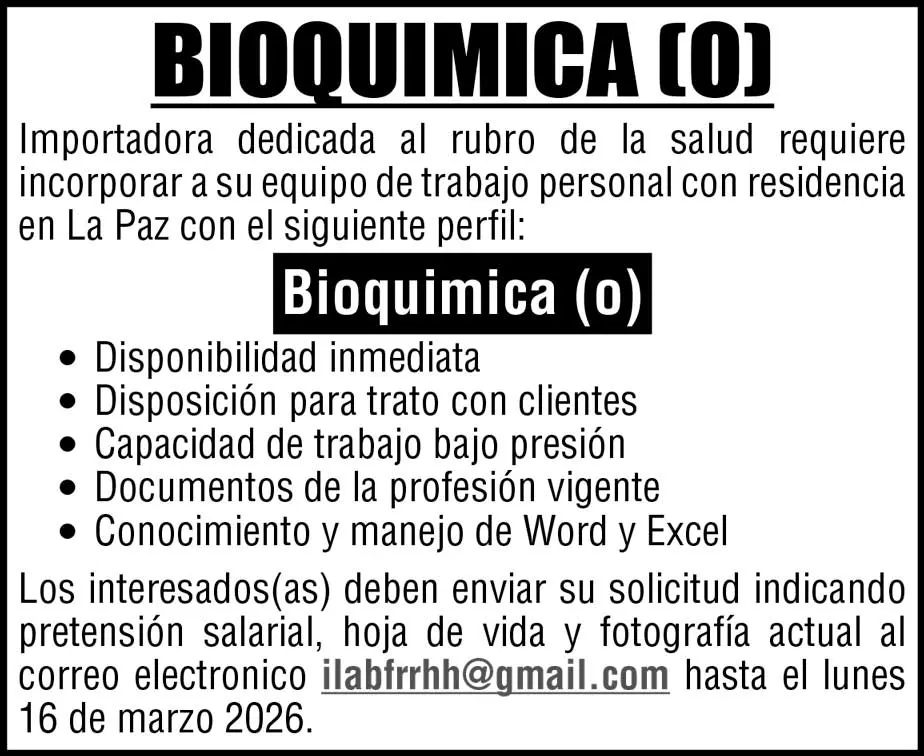 BIOQUIMICA (O)

Importadora dedicada al rubro de la salud requiere incorporar a su equipo de trabajo personal con residencia en La Paz con el siguiente perfil:

Bioquimica (o)

• Disponibilidad inmediata
• Disposición para trato con clientes
• Capacidad de trabajo bajo presión
• Documentos de la profesión vigente
• Conocimiento y manejo de Word y Excel

Los interesados(as) deben enviar su solicitud indicando pretensión salarial, hoja de vida y fotografía actual al correo electronico ilabfrrhh@gmail.com hasta el lunes 16 de marzo 2026.